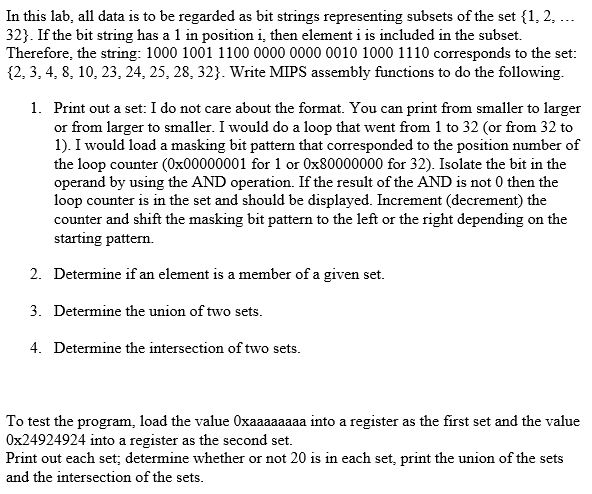 In this lab, all data is to be regarded as bit strings representing subsets of the set {1, 2, … 32}. If the bit string has a 1 in position i, then element i is included in the subset. Therefore, the string: 1000 1001 1100 0000 0000 0010 1000 1110 corresponds to the set: {2, 3, 4, 8, 10, 23, 24, 25, 28, 32}. Write MIPS assembly functions to do the following.

1. Print out a set: I do not care about the format. You can print from smaller to larger or from larger to smaller. I would do a loop that went from 1 to 32 (or from 32 to 1). I would load a masking bit pattern that corresponded to the position number of the loop counter (0x00000001 for 1 or 0x80000000 for 32). Isolate the bit in the operand by using the AND operation. If the result of the AND is not 0 then the loop counter is in the set and should be displayed. Increment (decrement) the counter and shift the masking bit pattern to the left or the right depending on the starting pattern.

2. Determine if an element is a member of a given set.

3. Determine the union of two sets.

4. Determine the intersection of two sets.

To test the program, load the value 0xaaaaaaaa into a register as the first set and the value 0x24924924 into a register as the second set.
Print out each set; determine whether or not 20 is in each set, print the union of the sets and the intersection of the sets.